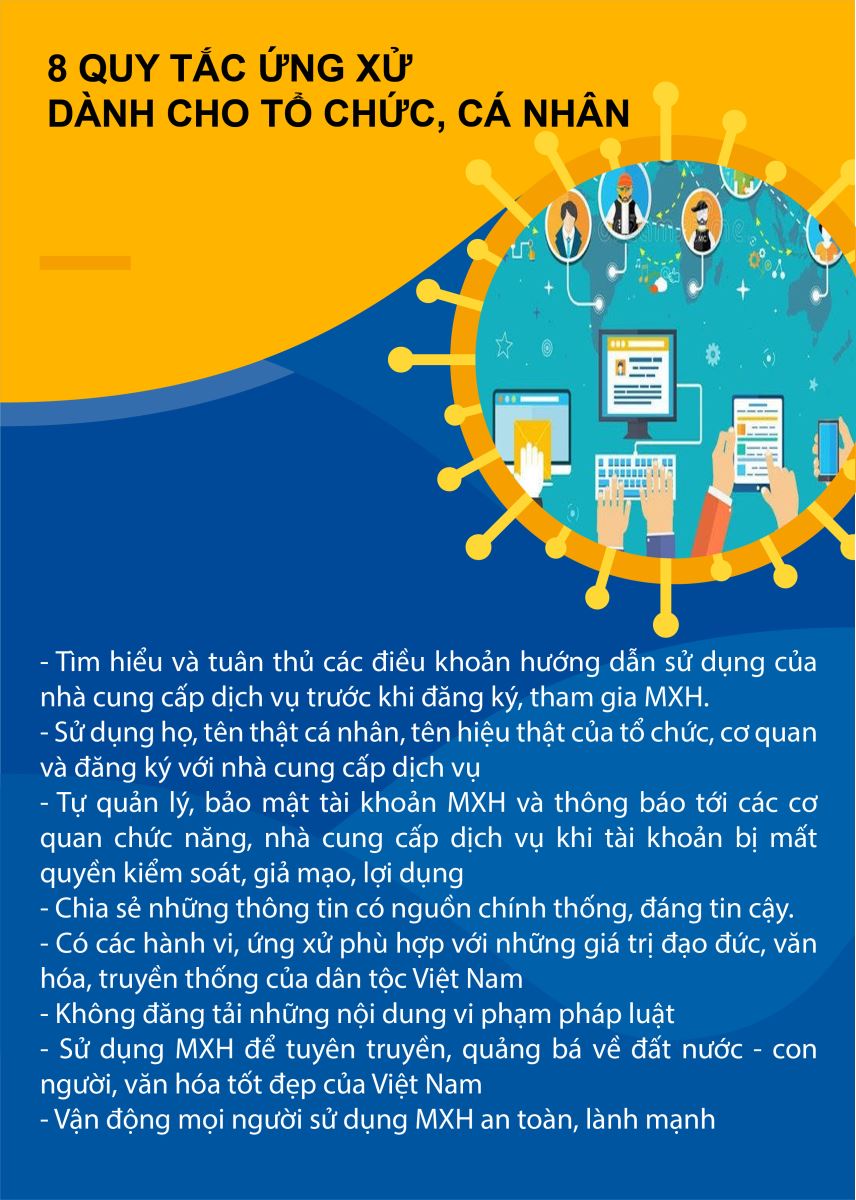 8 QUY TẮC ỨNG XỬ
DÀNH CHO TỔ CHỨC, CÁ NHÂN

- Tìm hiểu và tuân thủ các điều khoản hướng dẫn sử dụng của nhà cung cấp dịch vụ trước khi đăng ký, tham gia MXH.
- Sử dụng họ, tên thật cá nhân, tên hiệu thật của tổ chức, cơ quan và đăng ký với nhà cung cấp dịch vụ
- Tự quản lý, bảo mật tài khoản MXH và thông báo tới các cơ quan chức năng, nhà cung cấp dịch vụ khi tài khoản bị mất quyền kiểm soát, giả mạo, lợi dụng
- Chia sẻ những thông tin có nguồn chính thống, đáng tin cậy.
- Có các hành vi, ứng xử phù hợp với những giá trị đạo đức, văn hóa, truyền thống của dân tộc Việt Nam
- Không đăng tải những nội dung vi phạm pháp luật
- Sử dụng MXH để tuyên truyền, quảng bá về đất nước - con người, văn hóa tốt đẹp của Việt Nam
- Vận động mọi người sử dụng MXH an toàn, lành mạnh